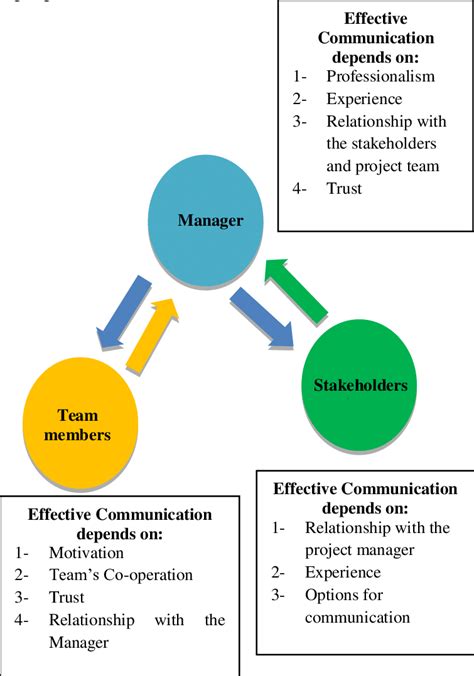 Effective Communication depends on:
1- Professionalism
2- Experience
3- Relationship with the stakeholders and project team
4- Trust

Manager

Team members

Stakeholders

Effective Communication depends on:
1- Motivation
2- Team's Co-operation
3- Trust
4- Relationship with the Manager

Effective Communication depends on:
1- Relationship with the project manager
2- Experience
3- Options for communication